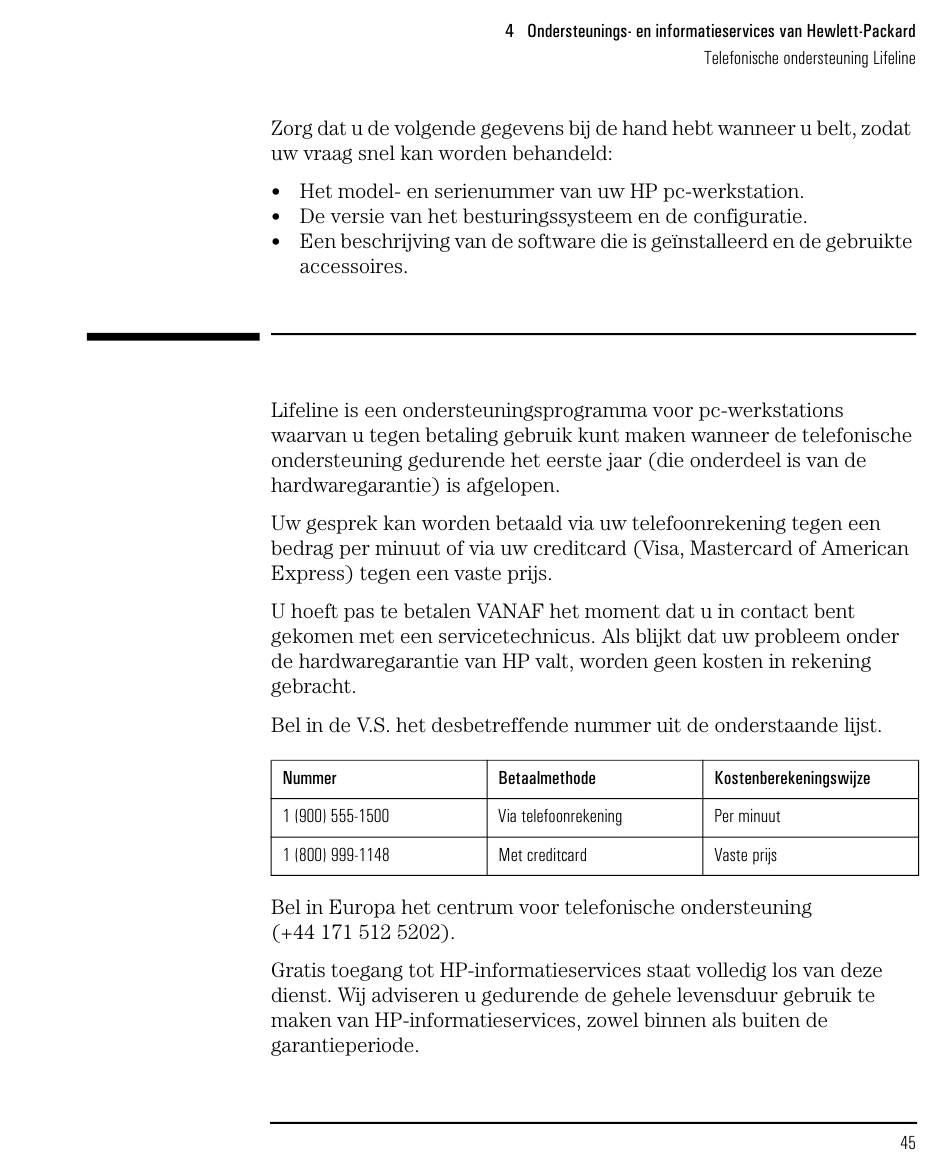 4 Ondersteunings- en informatieservices van Hewlett-Packard
Telefonische ondersteuning Lifeline

Zorg dat u de volgende gegevens bij de hand hebt wanneer u belt, zodat uw vraag snel kan worden behandeld:

• Het model- en serienummer van uw HP pc-werkstation.
• De versie van het besturingssysteem en de configuratie.
• Een beschrijving van de software die is geïnstalleerd en de gebruikte accessoires.

Lifeline is een ondersteuningsprogramma voor pc-werkstations waarvan u tegen betaling gebruik kunt maken wanneer de telefonische ondersteuning gedurende het eerste jaar (die onderdeel is van de hardwaregarantie) is afgelopen.

Uw gesprek kan worden betaald via uw telefoonrekening tegen een bedrag per minuut of via uw creditcard (Visa, Mastercard of American Express) tegen een vaste prijs.

U hoeft pas te betalen VANAF het moment dat u in contact bent gekomen met een servicetechnicus. Als blijkt dat uw probleem onder de hardwaregarantie van HP valt, worden geen kosten in rekening gebracht.

Bel in de V.S. het desbetreffende nummer uit de onderstaande lijst.

| Nummer | Betaalmethode | Kostenberekeningswijze |
|---|---|---|
| 1 (900) 555-1500 | Via telefoonrekening | Per minuut |
| 1 (800) 999-1148 | Met creditcard | Vaste prijs |

Bel in Europa het centrum voor telefonische ondersteuning (+44 171 512 5202).

Gratis toegang tot HP-informatieservices staat volledig los van deze dienst. Wij adviseren u gedurende de gehele levensduur gebruik te maken van HP-informatieservices, zowel binnen als buiten de garantieperiode.

45